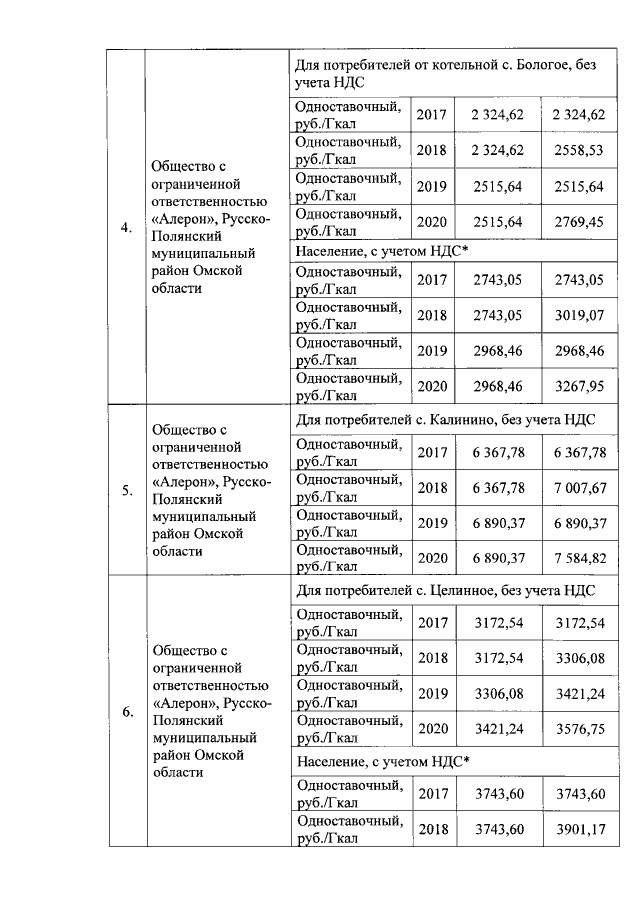 | | | | | | |
|---|---|---|---|---|---|
| 4. | Общество с ограниченной ответственностью «Алерон», Русско-Полянский муниципальный район Омской области | Для потребителей от котельной с. Бологое, без учета НДС | | | |
| | | Одноставочный, руб./Гкал | 2017 | 2 324,62 | 2 324,62 |
| | | Одноставочный, руб./Гкал | 2018 | 2 324,62 | 2558,53 |
| | | Одноставочный, руб./Гкал | 2019 | 2515,64 | 2515,64 |
| | | Одноставочный, руб./Гкал | 2020 | 2515,64 | 2769,45 |
| | | Население, с учетом НДС* | | | |
| | | Одноставочный, руб./Гкал | 2017 | 2743,05 | 2743,05 |
| | | Одноставочный, руб./Гкал | 2018 | 2743,05 | 3019,07 |
| | | Одноставочный, руб./Гкал | 2019 | 2968,46 | 2968,46 |
| | | Одноставочный, руб./Гкал | 2020 | 2968,46 | 3267,95 |
| 5. | Общество с ограниченной ответственностью «Алерон», Русско-Полянский муниципальный район Омской области | Для потребителей с. Калинино, без учета НДС | | | |
| | | Одноставочный, руб./Гкал | 2017 | 6 367,78 | 6 367,78 |
| | | Одноставочный, руб./Гкал | 2018 | 6 367,78 | 7 007,67 |
| | | Одноставочный, руб./Гкал | 2019 | 6 890,37 | 6 890,37 |
| | | Одноставочный, руб./Гкал | 2020 | 6 890,37 | 7 584,82 |
| 6. | Общество с ограниченной ответственностью «Алерон», Русско-Полянский муниципальный район Омской области | Для потребителей с. Целинное, без учета НДС | | | |
| | | Одноставочный, руб./Гкал | 2017 | 3172,54 | 3172,54 |
| | | Одноставочный, руб./Гкал | 2018 | 3172,54 | 3306,08 |
| | | Одноставочный, руб./Гкал | 2019 | 3306,08 | 3421,24 |
| | | Одноставочный, руб./Гкал | 2020 | 3421,24 | 3576,75 |
| | | Население, с учетом НДС* | | | |
| | | Одноставочный, руб./Гкал | 2017 | 3743,60 | 3743,60 |
| | | Одноставочный, руб./Гкал | 2018 | 3743,60 | 3901,17 |